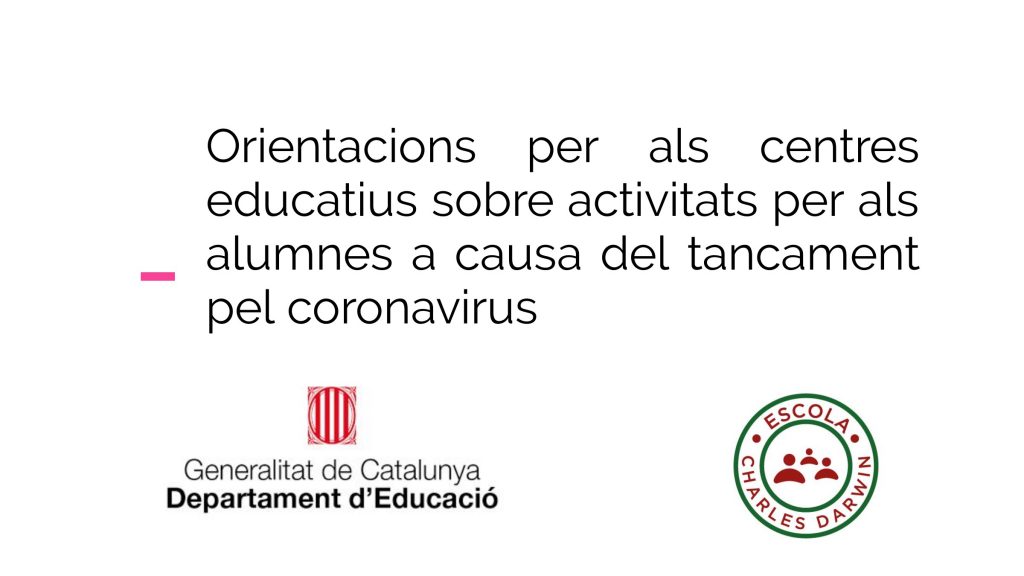 Orientacions per als centres educatius sobre activitats per als alumnes a causa del tancament pel coronavirus

Generalitat de Catalunya
Departament d'Educació

ESCOLA
CHARLES DARWIN